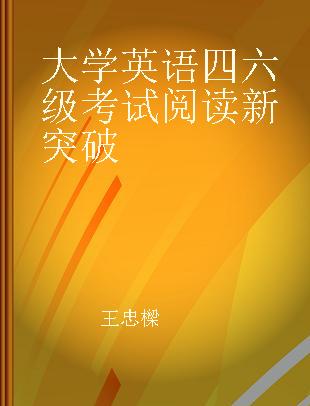 大学英语四六级考试阅读新突破

王忠樑